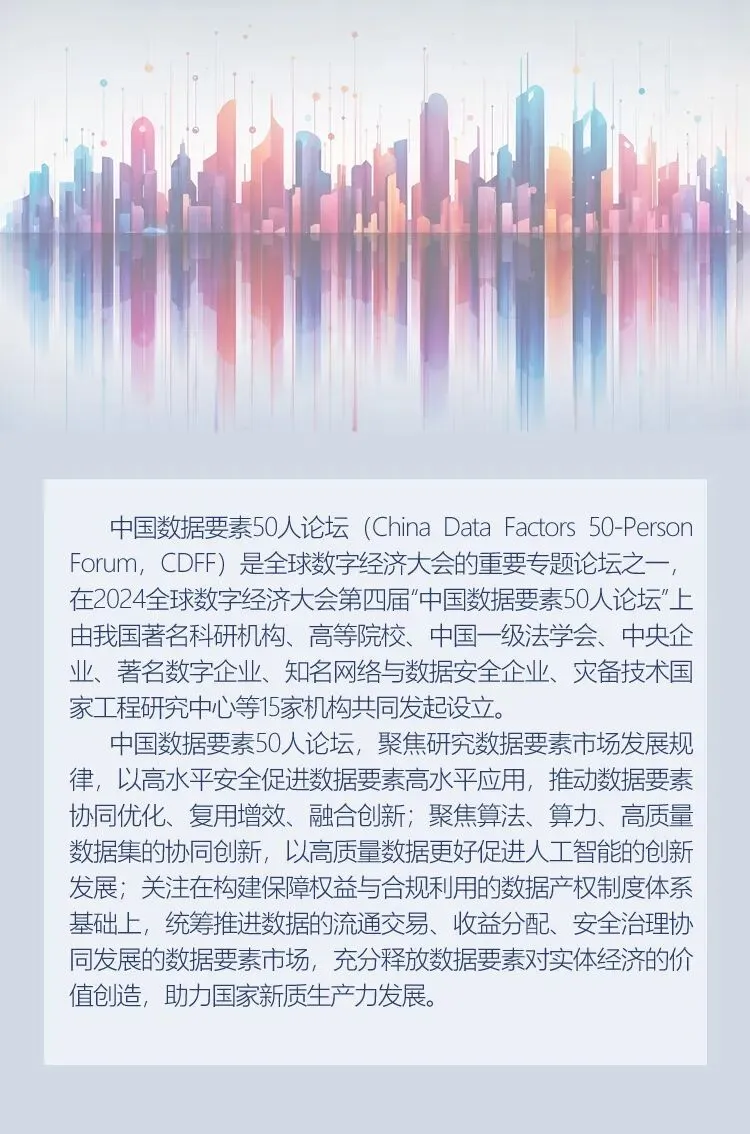 中国数据要素50人论坛（China Data Factors 50-Person Forum，CDFF）是全球数字经济大会的重要专题论坛之一，在2024全球数字经济大会第四届“中国数据要素50人论坛”上由我国著名科研机构、高等院校、中国一级法学会、中央企业、著名数字企业、知名网络与数据安全企业、灾备技术国家工程研究中心等15家机构共同发起设立。

中国数据要素50人论坛，聚焦研究数据要素市场发展规律，以高水平安全促进数据要素高水平应用，推动数据要素协同优化、复用增效、融合创新；聚焦算法、算力、高质量数据集的协同创新，以高质量数据更好促进人工智能的创新发展；关注在构建保障权益与合规利用的数据产权制度体系基础上，统筹推进数据的流通交易、收益分配、安全治理协同发展的数据要素市场，充分释放数据要素对实体经济的价值创造，助力国家新质生产力发展。